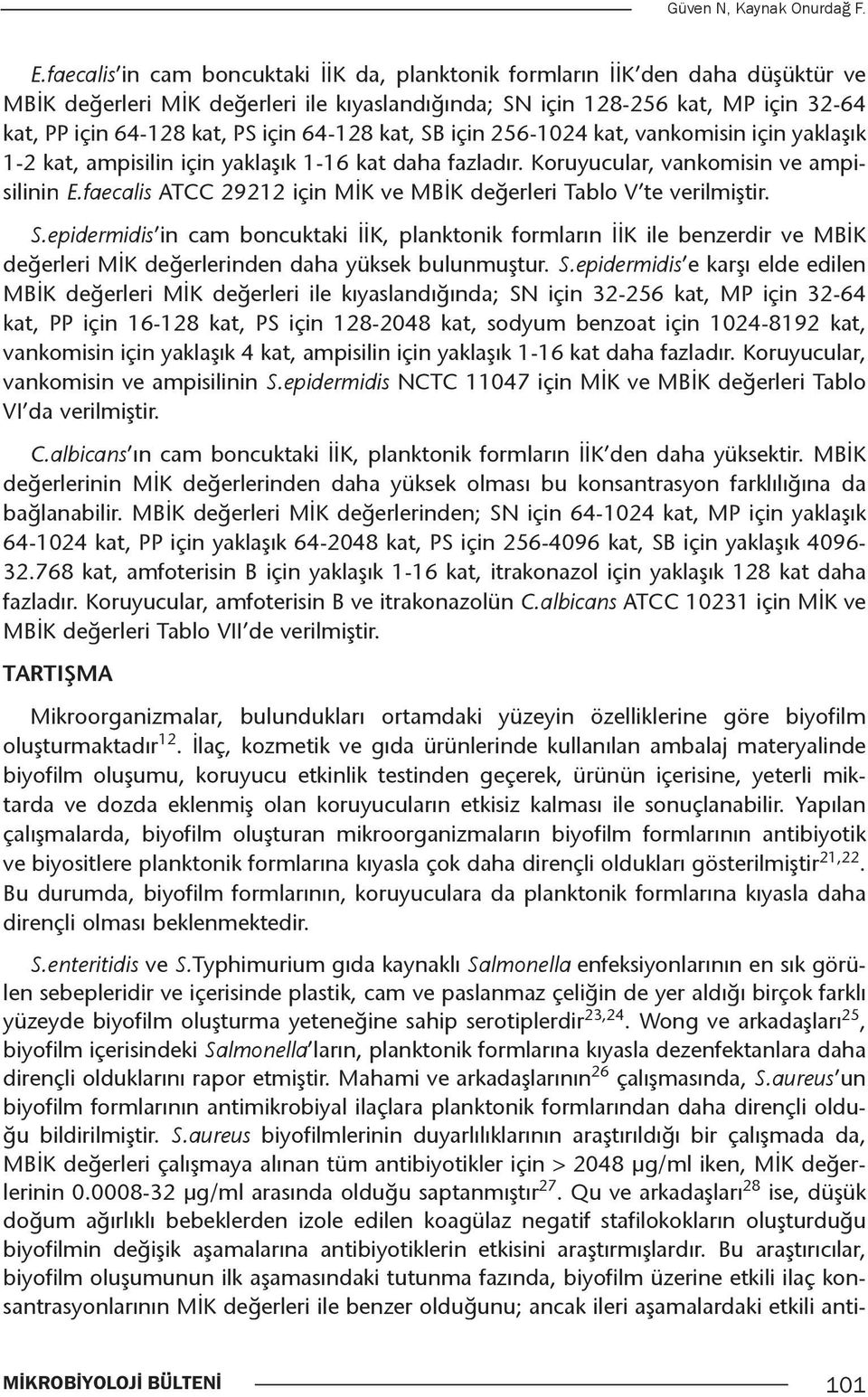 Güven N, Kaynak Onurdağ F.

E.faecalis'in cam boncuktaki İİK da, planktonik formların İİK'den daha düşüktür ve MBİK değerleri MİK değerleri ile kıyaslandığında; SN için 128-256 kat, MP için 32-64 kat, PP için 64-128 kat, PS için 64-128 kat, SB için 256-1024 kat, vankomisin için yaklaşık 1-2 kat, ampisilin için yaklaşık 1-16 kat daha fazladır. Koruyucular, vankomisin ve ampisilinin E.faecalis ATCC 29212 için MİK ve MBİK değerleri Tablo V'te verilmiştir.

S.epidermidis'in cam boncuktaki İİK, planktonik formların İİK ile benzerdir ve MBİK değerleri MİK değerlerinden daha yüksek bulunmuştur. S.epidermidis'e karşı elde edilen MBİK değerleri MİK değerleri ile kıyaslandığında; SN için 32-256 kat, MP için 32-64 kat, PP için 16-128 kat, PS için 128-2048 kat, sodyum benzoat için 1024-8192 kat, vankomisin için yaklaşık 4 kat, ampisilin için yaklaşık 1-16 kat daha fazladır. Koruyucular, vankomisin ve ampisilinin S.epidermidis NCTC 11047 için MİK ve MBİK değerleri Tablo VI'da verilmiştir.

C.albicans'ın cam boncuktaki İİK, planktonik formların İİK'den daha yüksektir. MBİK değerlerinin MİK değerlerinden daha yüksek olması bu konsantrasyon farklılığına da bağlanabilir. MBİK değerleri MİK değerlerinden; SN için 64-1024 kat, MP için yaklaşık 64-1024 kat, PP için yaklaşık 64-2048 kat, PS için 256-4096 kat, SB için yaklaşık 4096-32.768 kat, amfoterisin B için yaklaşık 1-16 kat, itrakonazol için yaklaşık 128 kat daha fazladır. Koruyucular, amfoterisin B ve itrakonazolün C.albicans ATCC 10231 için MİK ve MBİK değerleri Tablo VII'de verilmiştir.

TARTIŞMA

Mikroorganizmalar, bulundukları ortamdaki yüzeyin özelliklerine göre biyofilm oluşturmaktadır$^{12}$. İlaç, kozmetik ve gıda ürünlerinde kullanılan ambalaj materyalinde biyofilm oluşumu, koruyucu etkinlik testinden geçerek, ürünün içerisine, yeterli miktarda ve dozda eklenmiş olan koruyucuların etkisiz kalması ile sonuçlanabilir. Yapılan çalışmalarda, biyofilm oluşturan mikroorganizmaların biyofilm formlarının antibiyotik ve biyositlere planktonik formlarına kıyasla çok daha dirençli oldukları gösterilmiştir$^{21,22}$. Bu durumda, biyofilm formlarının, koruyuculara da planktonik formlarına kıyasla daha dirençli olması beklenmektedir.

S.enteritidis ve S.Typhimurium gıda kaynaklı Salmonella enfeksiyonlarının en sık görülen sebepleridir ve içerisinde plastik, cam ve paslanmaz çeliğin de yer aldığı birçok farklı yüzeyde biyofilm oluşturma yeteneğine sahip serotiplerdir$^{23,24}$. Wong ve arkadaşları$^{25}$, biyofilm içerisindeki Salmonella'ların, planktonik formlarına kıyasla dezenfektanlara daha dirençli olduklarını rapor etmiştir. Mahami ve arkadaşlarının$^{26}$ çalışmasında, S.aureus'un biyofilm formlarının antimikrobiyal ilaçlara planktonik formlarından daha dirençli olduğu bildirilmiştir. S.aureus biyofilmlerinin duyarlılıklarının araştırıldığı bir çalışmada da, MBİK değerleri çalışmaya alınan tüm antibiyotikler için > 2048 µg/ml iken, MİK değerlerinin 0.0008-32 µg/ml arasında olduğu saptanmıştır$^{27}$. Qu ve arkadaşları$^{28}$ ise, düşük doğum ağırlıklı bebeklerden izole edilen koagülaz negatif stafilokokların oluşturduğu biyofilmin değişik aşamalarına antibiyotiklerin etkisini araştırmışlardır. Bu araştırıcılar, biyofilm oluşumunun ilk aşamasındaki tutunma fazında, biyofilm üzerine etkili ilaç konsantrasyonlarının MİK değerleri ile benzer olduğunu; ancak ileri aşamalardaki etkili anti-

MİKROBİYOLOJİ BÜLTENİ 101